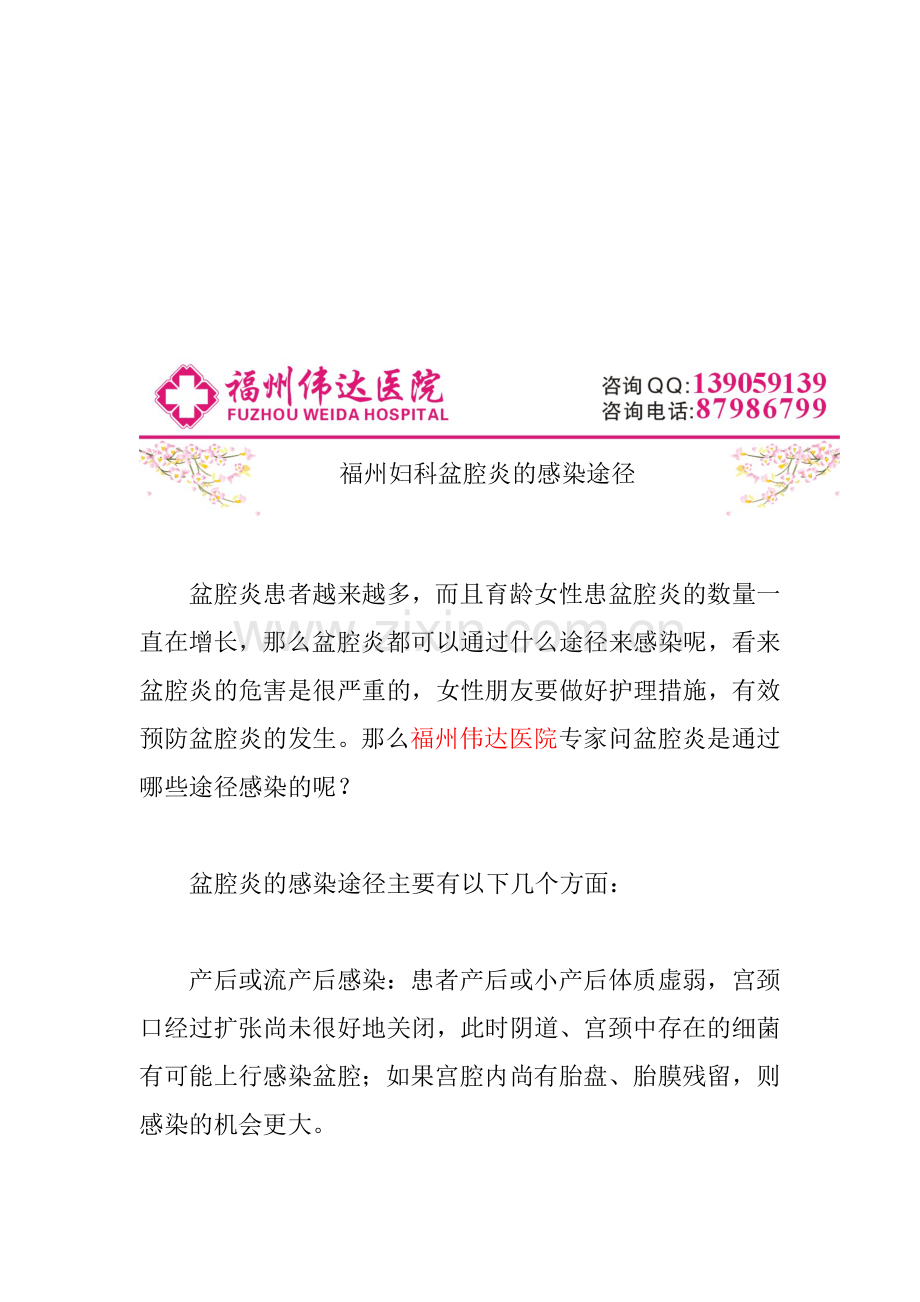 福州伟达医院
FUZHOU WEIDA HOSPITAL

咨询QQ:139059139
咨询电话:87986799

福州妇科盆腔炎的感染途径

盆腔炎患者越来越多，而且育龄女性患盆腔炎的数量一直在增长，那么盆腔炎都可以通过什么途径来感染呢，看来盆腔炎的危害是很严重的，女性朋友要做好护理措施，有效预防盆腔炎的发生。那么福州伟达医院专家问盆腔炎是通过哪些途径感染的呢？

盆腔炎的感染途径主要有以下几个方面：

产后或流产后感染：患者产后或小产后体质虚弱，宫颈口经过扩张尚未很好地关闭，此时阴道、宫颈中存在的细菌有可能上行感染盆腔；如果宫腔内尚有胎盘、胎膜残留，则感染的机会更大。

www.zixin.com.cn